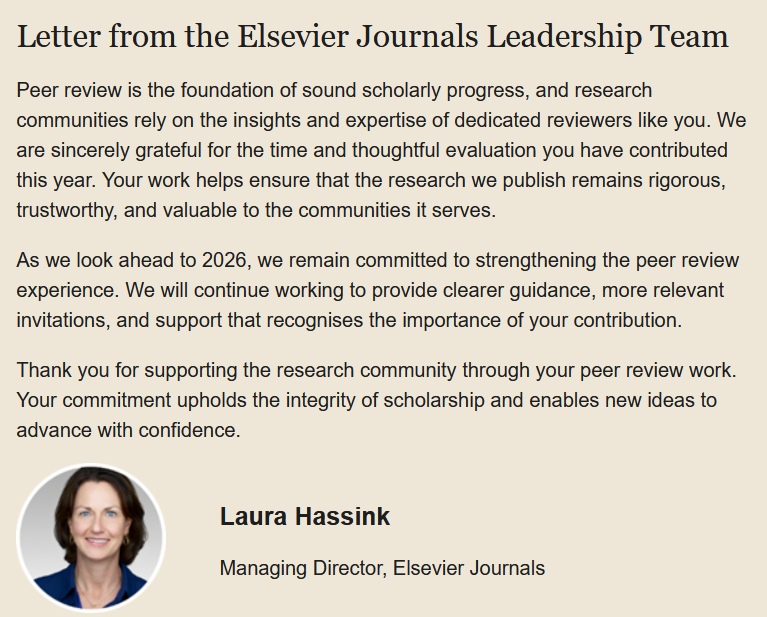 Letter from the Elsevier Journals Leadership Team

Peer review is the foundation of sound scholarly progress, and research communities rely on the insights and expertise of dedicated reviewers like you. We are sincerely grateful for the time and thoughtful evaluation you have contributed this year. Your work helps ensure that the research we publish remains rigorous, trustworthy, and valuable to the communities it serves.

As we look ahead to 2026, we remain committed to strengthening the peer review experience. We will continue working to provide clearer guidance, more relevant invitations, and support that recognises the importance of your contribution.

Thank you for supporting the research community through your peer review work. Your commitment upholds the integrity of scholarship and enables new ideas to advance with confidence.

Laura Hassink

Managing Director, Elsevier Journals